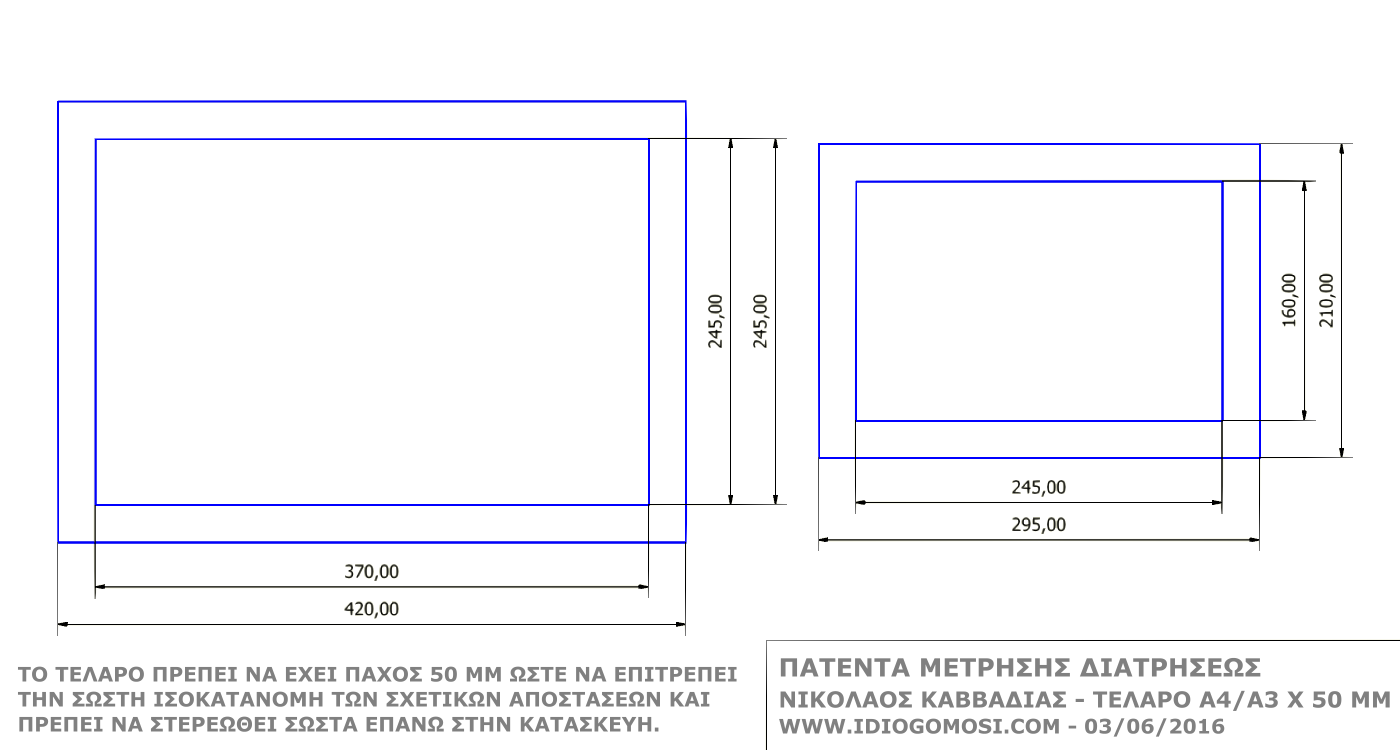 245,00

245,00

370,00

420,00

160,00

210,00

245,00

295,00

ΤΟ ΤΕΛΑΡΟ ΠΡΕΠΕΙ ΝΑ ΕΧΕΙ ΠΑΧΟΣ 50 ΜΜ ΩΣΤΕ ΝΑ ΕΠΙΤΡΕΠΕΙ ΤΗΝ ΣΩΣΤΗ ΙΣΟΚΑΤΑΝΟΜΗ ΤΩΝ ΣΧΕΤΙΚΩΝ ΑΠΟΣΤΑΣΕΩΝ ΚΑΙ ΠΡΕΠΕΙ ΝΑ ΣΤΕΡΕΩΘΕΙ ΣΩΣΤΑ ΕΠΑΝΩ ΣΤΗΝ ΚΑΤΑΣΚΕΥΗ.

ΠΑΤΕΝΤΑ ΜΕΤΡΗΣΗΣ ΔΙΑΤΡΗΣΕΩΣ
ΝΙΚΟΛΑΟΣ ΚΑΒΒΑΔΙΑΣ - ΤΕΛΑΡΟ Α4/Α3 Χ 50 ΜΜ
WWW.IDIOGOMOSI.COM - 03/06/2016